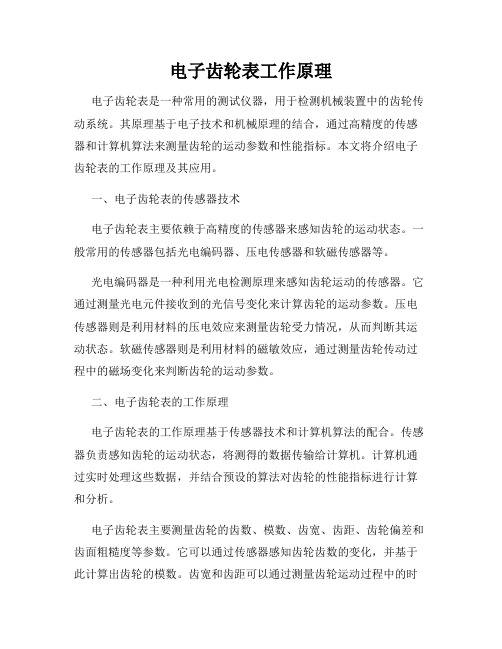 电子齿轮表工作原理

电子齿轮表是一种常用的测试仪器，用于检测机械装置中的齿轮传动系统。其原理基于电子技术和机械原理的结合，通过高精度的传感器和计算机算法来测量齿轮的运动参数和性能指标。本文将介绍电子齿轮表的工作原理及其应用。

一、电子齿轮表的传感器技术

电子齿轮表主要依赖于高精度的传感器来感知齿轮的运动状态。一般常用的传感器包括光电编码器、压电传感器和软磁传感器等。

光电编码器是一种利用光电检测原理来感知齿轮运动的传感器。它通过测量光电元件接收到的光信号变化来计算齿轮的运动参数。压电传感器则是利用材料的压电效应来测量齿轮受力情况，从而判断其运动状态。软磁传感器则是利用材料的磁敏效应，通过测量齿轮传动过程中的磁场变化来判断齿轮的运动参数。

二、电子齿轮表的工作原理

电子齿轮表的工作原理基于传感器技术和计算机算法的配合。传感器负责感知齿轮的运动状态，将测得的数据传输给计算机。计算机通过实时处理这些数据，并结合预设的算法对齿轮的性能指标进行计算和分析。

电子齿轮表主要测量齿轮的齿数、模数、齿宽、齿距、齿轮偏差和齿面粗糙度等参数。它可以通过传感器感知齿轮齿数的变化，并基于此计算出齿轮的模数。齿宽和齿距可以通过测量齿轮运动过程中的时